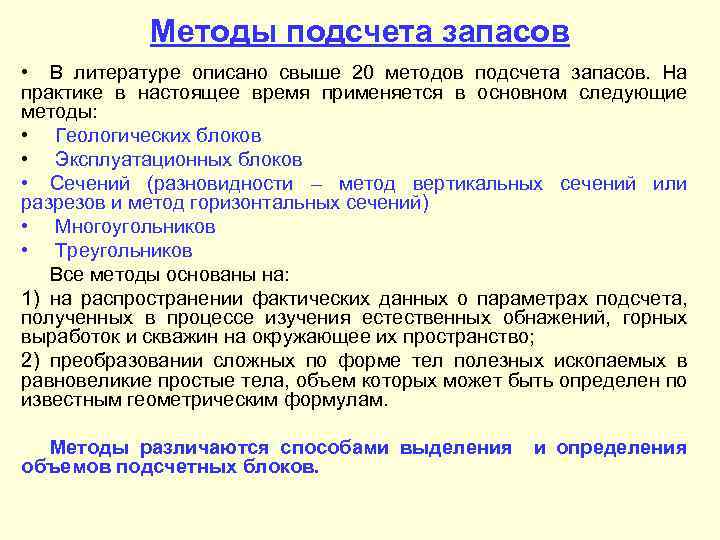 Методы подсчета запасов

• В литературе описано свыше 20 методов подсчета запасов. На практике в настоящее время применяется в основном следующие методы:

• Геологических блоков

• Эксплуатационных блоков

• Сечений (разновидности – метод вертикальных сечений или разрезов и метод горизонтальных сечений)

• Многоугольников

• Треугольников

Все методы основаны на:

1) на распространении фактических данных о параметрах подсчета, полученных в процессе изучения естественных обнажений, горных выработок и скважин на окружающее их пространство;

2) преобразовании сложных по форме тел полезных ископаемых в равновеликие простые тела, объем которых может быть определен по известным геометрическим формулам.

Методы различаются способами выделения и определения объемов подсчетных блоков.